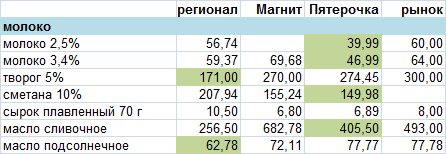 |  | регионал | Магнит | Пятерочка | рынок |
|---|---|---|---|---|
| **молоко** |  |  |  |  |
| молоко 2,5% | 56,74 |  | 39,99 | 60,00 |
| молоко 3,4% | 59,37 | 69,68 | 46,99 | 64,00 |
| творог 5% | 171,00 | 270,00 | 274,45 | 300,00 |
| сметана 10% | 207,94 | 155,24 | 149,98 |  |
| сырок плавленный 70 г | 10,50 | 6,80 | 6,89 | 8,00 |
| масло сливочное | 256,50 | 682,78 | 405,50 | 493,00 |
| масло подсолнечное | 62,78 | 72,11 | 77,77 | 77,78 |